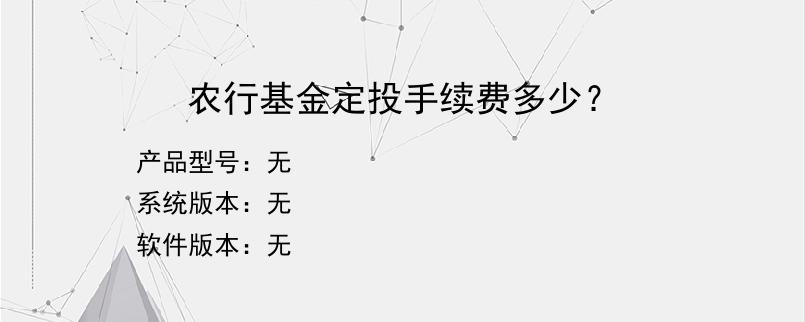 农行基金定投手续费多少？

产品型号：无
系统版本：无
软件版本：无